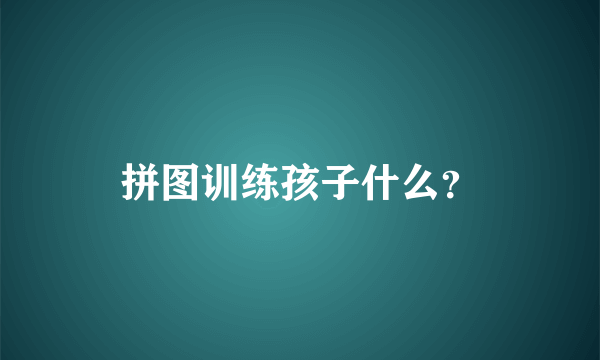 拼图训练孩子什么?